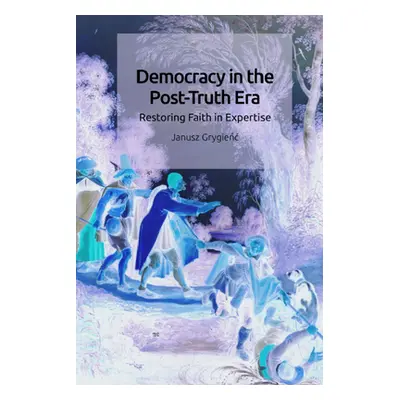 Democracy in the Post-Truth Era

Restoring Faith in Expertise

Janusz Grygieńć